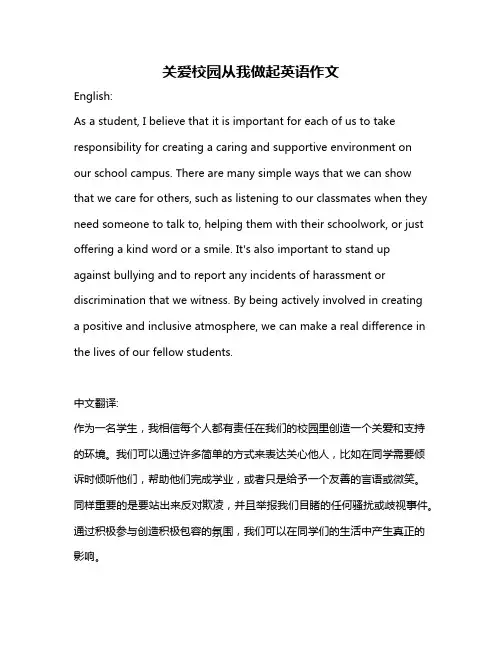 关爱校园从我做起英语作文

English:

As a student, I believe that it is important for each of us to take responsibility for creating a caring and supportive environment on our school campus. There are many simple ways that we can show that we care for others, such as listening to our classmates when they need someone to talk to, helping them with their schoolwork, or just offering a kind word or a smile. It's also important to stand up against bullying and to report any incidents of harassment or discrimination that we witness. By being actively involved in creating a positive and inclusive atmosphere, we can make a real difference in the lives of our fellow students.

中文翻译:

作为一名学生，我相信每个人都有责任在我们的校园里创造一个关爱和支持的环境。我们可以通过许多简单的方式来表达关心他人，比如在同学需要倾诉时倾听他们，帮助他们完成学业，或者只是给予一个友善的言语或微笑。同样重要的是要站出来反对欺凌，并且举报我们目睹的任何骚扰或歧视事件。通过积极参与创造积极包容的氛围，我们可以在同学们的生活中产生真正的影响。